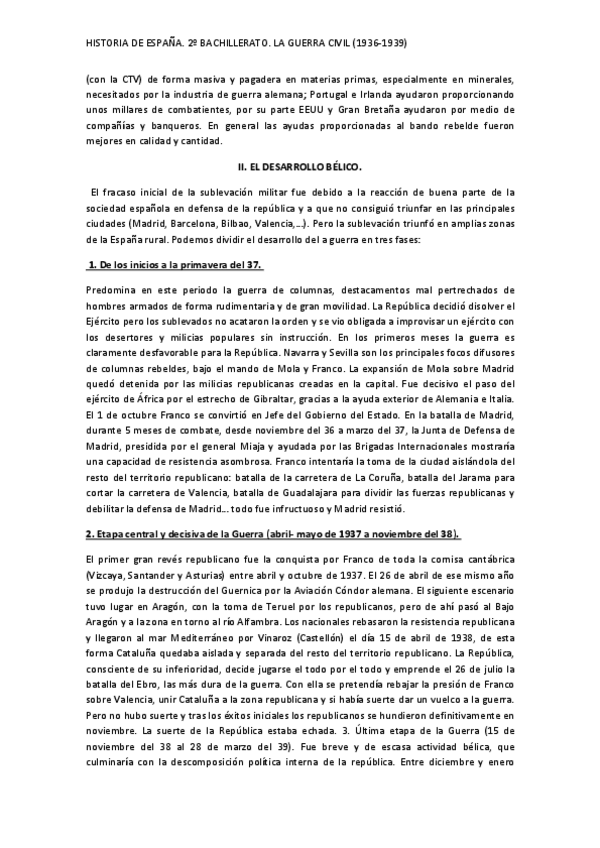 HISTORIA DE ESPAÑA. 2º BACHILLERATO. LA GUERRA CIVIL (1936-1939)

(con la CTV) de forma masiva y pagadera en materias primas, especialmente en minerales, necesitados por la industria de guerra alemana; Portugal e Irlanda ayudaron proporcionando unos millares de combatientes, por su parte EEUU y Gran Bretaña ayudaron por medio de compañías y banqueros. En general las ayudas proporcionadas al bando rebelde fueron mejores en calidad y cantidad.

II. EL DESARROLLO BÉLICO.

El fracaso inicial de la sublevación militar fue debido a la reacción de buena parte de la sociedad española en defensa de la república y a que no consiguió triunfar en las principales ciudades (Madrid, Barcelona, Bilbao, Valencia,...). Pero la sublevación triunfó en amplias zonas de la España rural. Podemos dividir el desarrollo del a guerra en tres fases:

1. De los inicios a la primavera del 37.

Predomina en este periodo la guerra de columnas, destacamentos mal pertrechados de hombres armados de forma rudimentaria y de gran movilidad. La República decidió disolver el Ejército pero los sublevados no acataron la orden y se vio obligada a improvisar un ejército con los desertores y milicias populares sin instrucción. En los primeros meses la guerra es claramente desfavorable para la República. Navarra y Sevilla son los principales focos difusores de columnas rebeldes, bajo el mando de Mola y Franco. La expansión de Mola sobre Madrid quedó detenida por las milicias republicanas creadas en la capital. Fue decisivo el paso del ejército de África por el estrecho de Gibraltar, gracias a la ayuda exterior de Alemania e Italia. El 1 de octubre Franco se convirtió en Jefe del Gobierno del Estado. En la batalla de Madrid, durante 5 meses de combate, desde noviembre del 36 a marzo del 37, la Junta de Defensa de Madrid, presidida por el general Miaja y ayudada por las Brigadas Internacionales mostraría una capacidad de resistencia asombrosa. Franco intentaría la toma de la ciudad aislándola del resto del territorio republicano: batalla de la carretera de La Coruña, batalla del Jarama para cortar la carretera de Valencia, batalla de Guadalajara para dividir las fuerzas republicanas y debilitar la defensa de Madrid... todo fue infructuoso y Madrid resistió.

2. Etapa central y decisiva de la Guerra (abril- mayo de 1937 a noviembre del 38).

El primer gran revés republicano fue la conquista por Franco de toda la cornisa cantábrica (Vizcaya, Santander y Asturias) entre abril y octubre de 1937. El 26 de abril de ese mismo año se produjo la destrucción del Guernica por la Aviación Cóndor alemana. El siguiente escenario tuvo lugar en Aragón, con la toma de Teruel por los republicanos, pero de ahí pasó al Bajo Aragón y a la zona en torno al río Alfambra. Los nacionales rebasaron la resistencia republicana y llegaron al mar Mediterráneo por Vinaroz (Castellón) el día 15 de abril de 1938, de esta forma Cataluña quedaba aislada y separada del resto del territorio republicano. La República, consciente de su inferioridad, decide jugarse el todo por el todo y emprende el 26 de julio la batalla del Ebro, las más dura de la guerra. Con ella se pretendía rebajar la presión de Franco sobre Valencia, unir Cataluña a la zona republicana y si había suerte dar un vuelco a la guerra. Pero no hubo suerte y tras los éxitos iniciales los republicanos se hundieron definitivamente en noviembre. La suerte de la República estaba echada. 3. Última etapa de la Guerra (15 de noviembre del 38 al 28 de marzo del 39). Fue breve y de escasa actividad bélica, que culminaría con la descomposición política interna de la república. Entre diciembre y enero